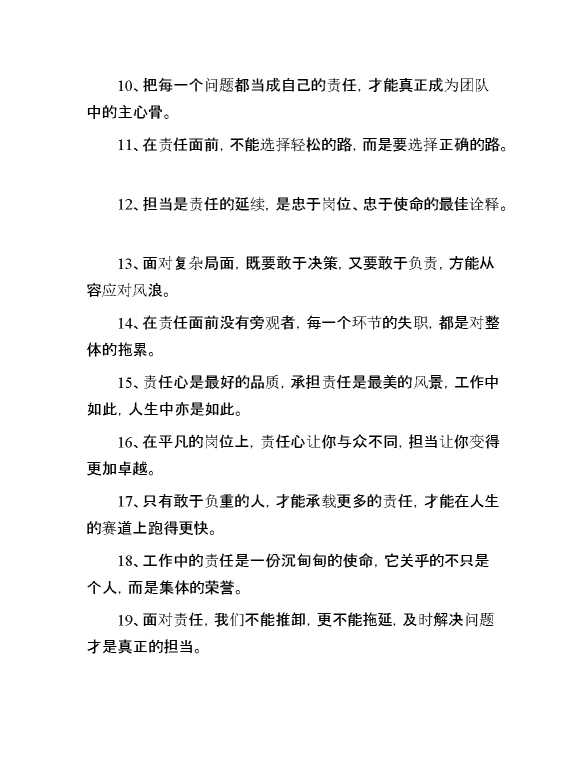 10、把每一个问题都当成自己的责任，才能真正成为团队中的主心骨。

11、在责任面前，不能选择轻松的路，而是要选择正确的路。

12、担当是责任的延续，是忠于岗位、忠于使命的最佳诠释。

13、面对复杂局面，既要敢于决策，又要敢于负责，方能从容应对风浪。

14、在责任面前没有旁观者，每一个环节的失职，都是对整体的拖累。

15、责任心是最好的品质，承担责任是最美的风景，工作中如此，人生中亦是如此。

16、在平凡的岗位上，责任心让你与众不同，担当让你变得更加卓越。

17、只有敢于负重的人，才能承载更多的责任，才能在人生的赛道上跑得更快。

18、工作中的责任是一份沉甸甸的使命，它关乎的不只是个人，而是集体的荣誉。

19、面对责任，我们不能推卸，更不能拖延，及时解决问题才是真正的担当。